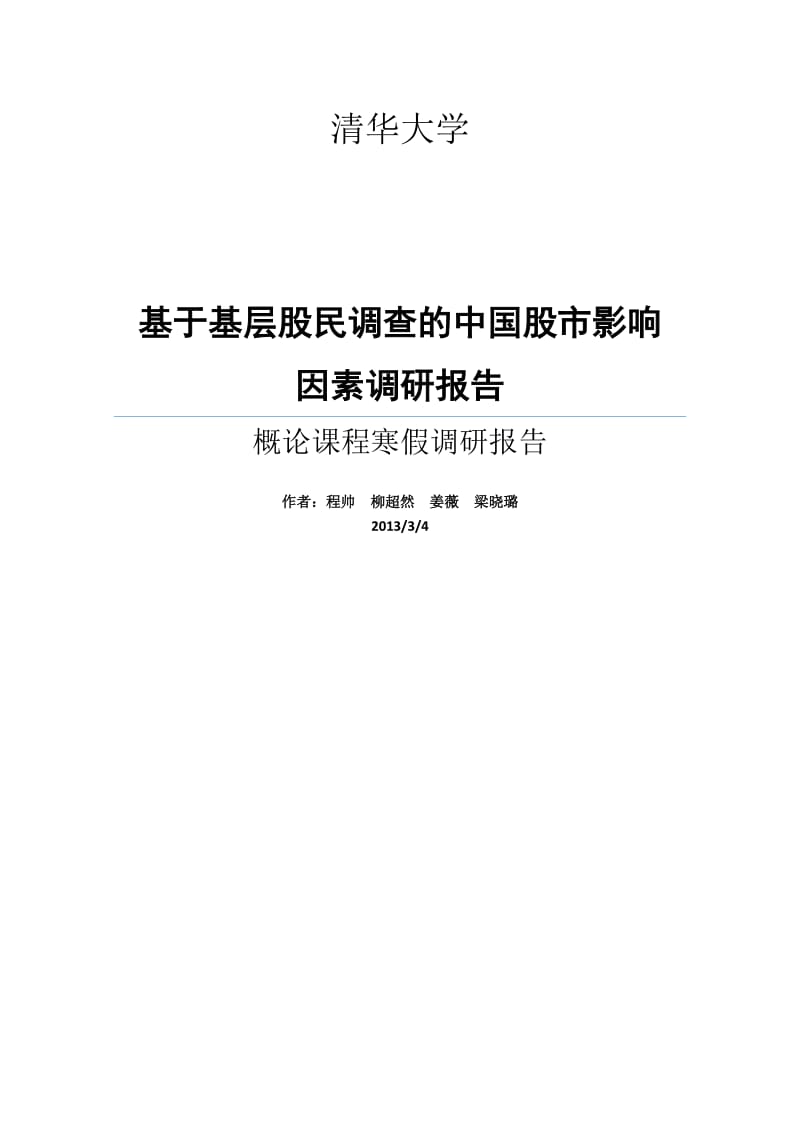 清华大学

基于基层股民调查的中国股市影响因素调研报告

概论课程寒假调研报告

作者：程帅　柳超然　姜薇　梁晓璐
2013/3/4